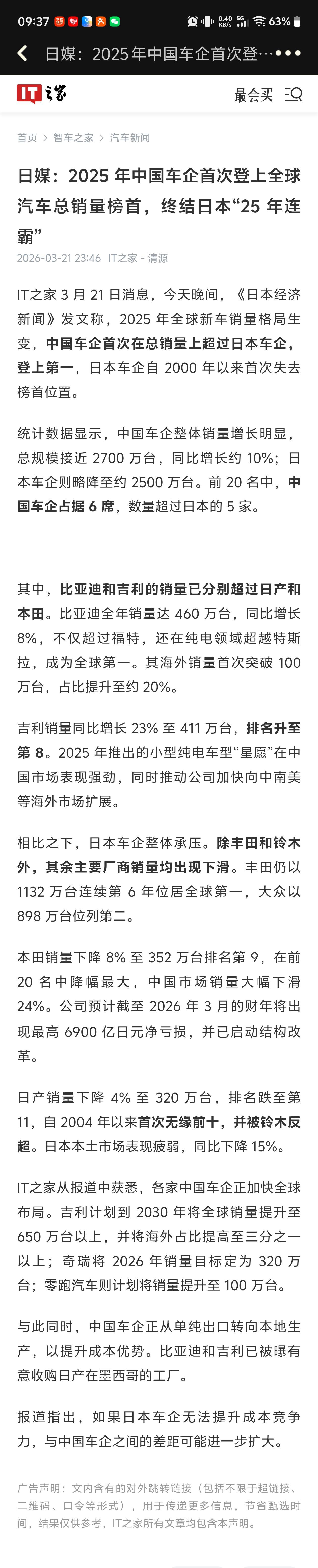 09:37 0.40 KB/s 5G 63%

日媒：2025 年中国车企首次登…

IT之家 最会买

首页 > 智车之家 > 汽车新闻

日媒：2025 年中国车企首次登上全球汽车总销量榜首，终结日本“25 年连霸”

2026-03-21 23:46 IT之家 - 清源

IT之家 3 月 21 日消息，今天晚间，《日本经济新闻》发文称，2025 年全球新车销量格局生变，中国车企首次在总销量上超过日本车企，登上第一，日本车企自 2000 年以来首次失去榜首位置。

统计数据显示，中国车企整体销量增长明显，总规模接近 2700 万台，同比增长约 10%；日本车企则略降至约 2500 万台。前 20 名中，中国车企占据 6 席，数量超过日本的 5 家。

其中，比亚迪和吉利的销量已分别超过日产和本田。比亚迪全年销量达 460 万台，同比增长 8%，不仅超过福特，还在纯电领域超越特斯拉，成为全球第一。其海外销量首次突破 100 万台，占比提升至约 20%。

吉利销量同比增长 23% 至 411 万台，排名升至第 8。2025 年推出的小型纯电车型“星愿”在中国市场表现强劲，同时推动公司加快向中南美等海外市场扩展。

相比之下，日本车企整体承压。除丰田和铃木外，其余主要厂商销量均出现下滑。丰田仍以 1132 万台连续第 6 年位居全球第一，大众以 898 万台位列第二。

本田销量下降 8% 至 352 万台排名第 9，在前 20 名中降幅最大，中国市场销量大幅下滑 24%。公司预计截至 2026 年 3 月的财年将出现最高 6900 亿日元净亏损，并已启动结构改革。

日产销量下降 4% 至 320 万台，排名跌至第 11，自 2004 年以来首次无缘前十，并被铃木反超。日本本土市场表现疲弱，同比下降 15%。

IT之家从报道中获悉，各家中国车企正加快全球布局。吉利计划到 2030 年将全球销量提升至 650 万台以上，并将海外占比提高至三分之一以上；奇瑞将 2026 年销量目标定为 320 万台；零跑汽车则计划将销量提升至 100 万台。

与此同时，中国车企正从单纯出口转向本地生产，以提升成本优势。比亚迪和吉利已被曝有意收购日产在墨西哥的工厂。

报道指出，如果日本车企无法提升成本竞争力，与中国车企之间的差距可能进一步扩大。

广告声明：文内含有的对外跳转链接（包括不限于超链接、二维码、口令等形式），用于传递更多信息，节省甄选时间，结果仅供参考，IT之家所有文章均包含本声明。